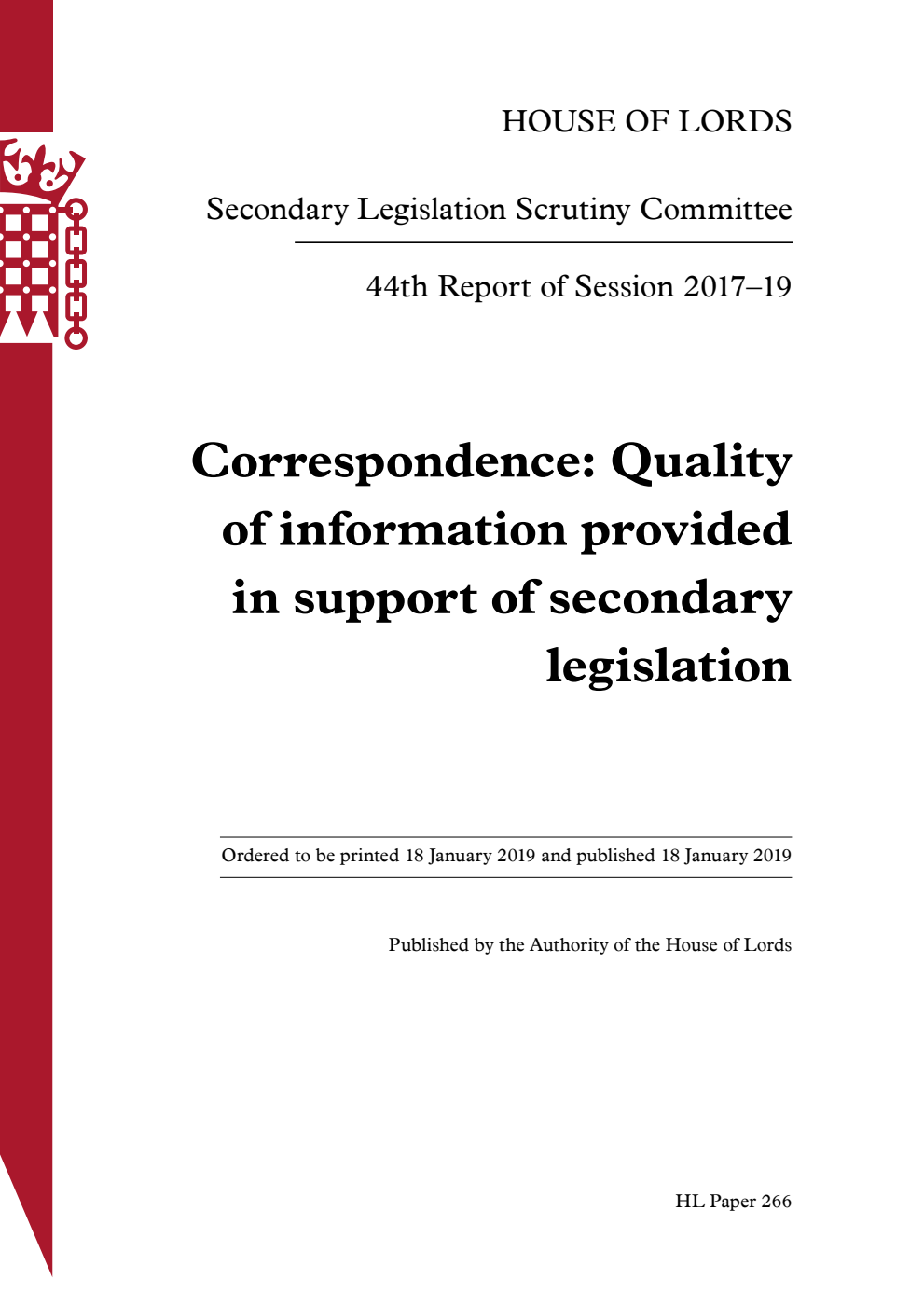 HOUSE OF LORDS

Secondary Legislation Scrutiny Committee

44th Report of Session 2017–19

Correspondence: Quality of information provided in support of secondary legislation

Ordered to be printed 18 January 2019 and published 18 January 2019

Published by the Authority of the House of Lords

HL Paper 266